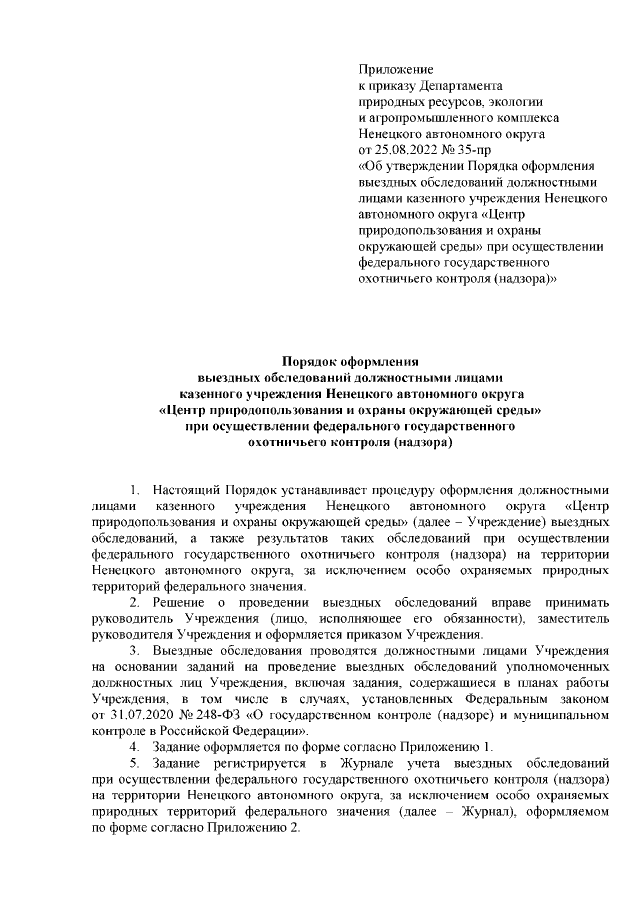 Приложение
к приказу Департамента
природных ресурсов, экологии
и агропромышленного комплекса
Ненецкого автономного округа
от 25.08.2022 № 35-пр
«Об утверждении Порядка оформления выездных обследований должностными лицами казенного учреждения Ненецкого автономного округа «Центр природопользования и охраны окружающей среды» при осуществлении федерального государственного охотничьего контроля (надзора)»

Порядок оформления
выездных обследований должностными лицами
казенного учреждения Ненецкого автономного округа
«Центр природопользования и охраны окружающей среды»
при осуществлении федерального государственного
охотничьего контроля (надзора)

1. Настоящий Порядок устанавливает процедуру оформления должностными лицами казенного учреждения Ненецкого автономного округа «Центр природопользования и охраны окружающей среды» (далее – Учреждение) выездных обследований, а также результатов таких обследований при осуществлении федерального государственного охотничьего контроля (надзора) на территории Ненецкого автономного округа, за исключением особо охраняемых природных территорий федерального значения.

2. Решение о проведении выездных обследований вправе принимать руководитель Учреждения (лицо, исполняющее его обязанности), заместитель руководителя Учреждения и оформляется приказом Учреждения.

3. Выездные обследования проводятся должностными лицами Учреждения на основании заданий на проведение выездных обследований уполномоченных должностных лиц Учреждения, включая задания, содержащиеся в планах работы Учреждения, в том числе в случаях, установленных Федеральным законом от 31.07.2020 № 248-ФЗ «О государственном контроле (надзоре) и муниципальном контроле в Российской Федерации».

4. Задание оформляется по форме согласно Приложению 1.

5. Задание регистрируется в Журнале учета выездных обследований при осуществлении федерального государственного охотничьего контроля (надзора) на территории Ненецкого автономного округа, за исключением особо охраняемых природных территорий федерального значения (далее – Журнал), оформляемом по форме согласно Приложению 2.